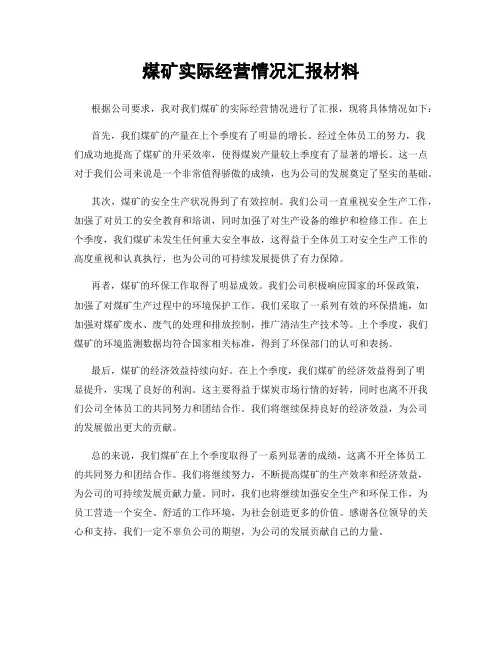 煤矿实际经营情况汇报材料

根据公司要求，我对我们煤矿的实际经营情况进行了汇报，现将具体情况如下：

首先，我们煤矿的产量在上个季度有了明显的增长。经过全体员工的努力，我们成功地提高了煤矿的开采效率，使得煤炭产量较上季度有了显著的增长。这一点对于我们公司来说是一个非常值得骄傲的成绩，也为公司的发展奠定了坚实的基础。

其次，煤矿的安全生产状况得到了有效控制。我们公司一直重视安全生产工作，加强了对员工的安全教育和培训，同时加强了对生产设备的维护和检修工作。在上个季度，我们煤矿未发生任何重大安全事故，这得益于全体员工对安全生产工作的高度重视和认真执行，也为公司的可持续发展提供了有力保障。

再者，煤矿的环保工作取得了明显成效。我们公司积极响应国家的环保政策，加强了对煤矿生产过程中的环境保护工作。我们采取了一系列有效的环保措施，如加强对煤矿废水、废气的处理和排放控制，推广清洁生产技术等。上个季度，我们煤矿的环境监测数据均符合国家相关标准，得到了环保部门的认可和表扬。

最后，煤矿的经济效益持续向好。在上个季度，我们煤矿的经济效益得到了明显提升，实现了良好的利润。这主要得益于煤炭市场行情的好转，同时也离不开我们公司全体员工的共同努力和团结合作。我们将继续保持良好的经济效益，为公司的发展做出更大的贡献。

总的来说，我们煤矿在上个季度取得了一系列显著的成绩，这离不开全体员工的共同努力和团结合作。我们将继续努力，不断提高煤矿的生产效率和经济效益，为公司的可持续发展贡献力量。同时，我们也将继续加强安全生产和环保工作，为员工营造一个安全、舒适的工作环境，为社会创造更多的价值。感谢各位领导的关心和支持，我们一定不辜负公司的期望，为公司的发展贡献自己的力量。